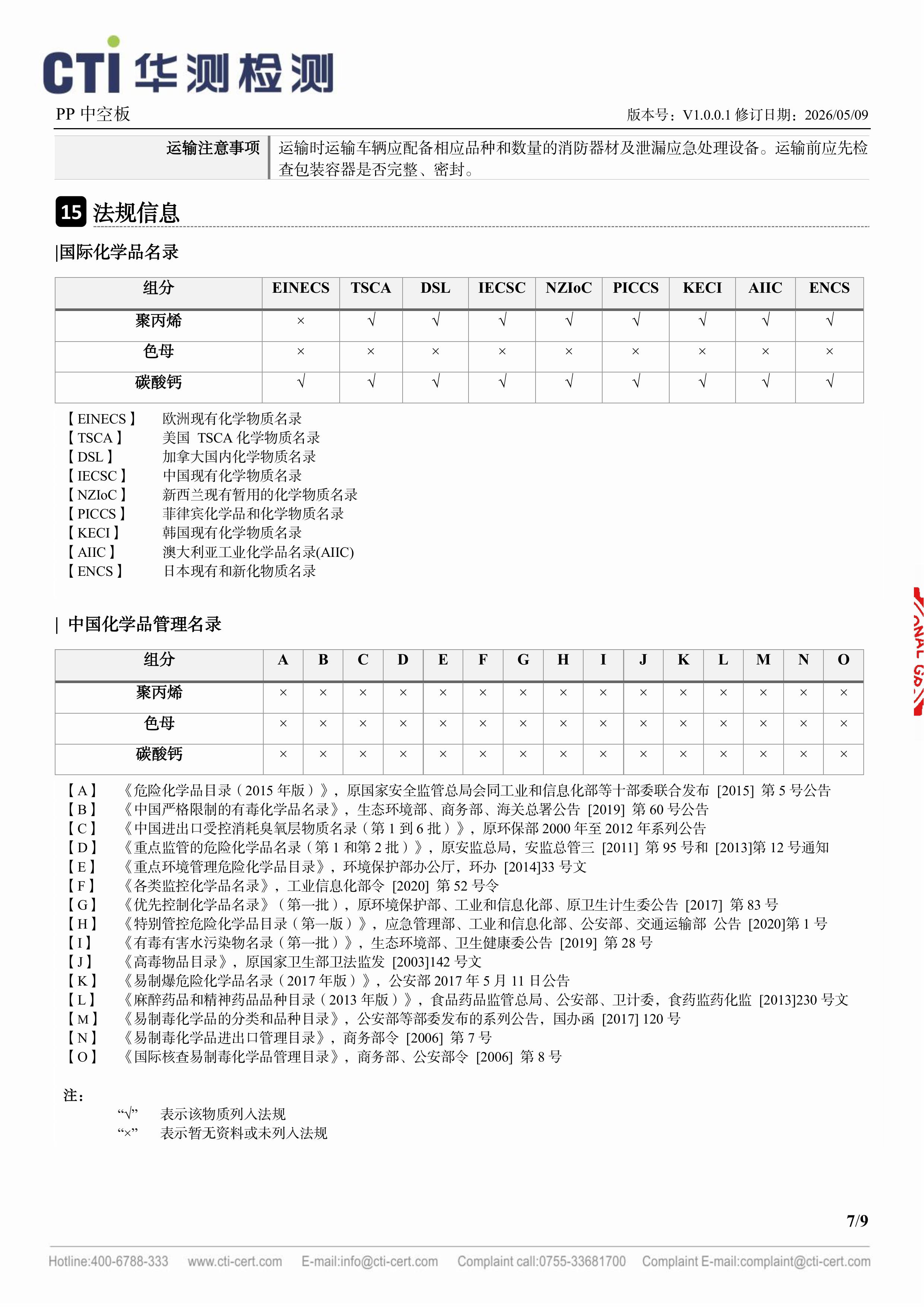 CTI 华测检测

PP 中空板

版本号：V1.0.0.1 修订日期：2026/05/09

| 运输注意事项 | 运输时运输车辆应配备相应品种和数量的消防器材及泄漏应急处理设备。运输前应先检查包装容器是否完整、密封。 |
|---|---|

15 法规信息

|国际化学品名录

| 组分 | EINECS | TSCA | DSL | IECSC | NZIoC | PICCS | KECI | AIIC | ENCS |
|---|---|---|---|---|---|---|---|---|---|
| 聚丙烯 | × | √ | √ | √ | √ | √ | √ | √ | √ |
| 色母 | × | × | × | × | × | × | × | × | × |
| 碳酸钙 | √ | √ | √ | √ | √ | √ | √ | √ | √ |

【EINECS】 欧洲现有化学物质名录
【TSCA】 美国 TSCA 化学物质名录
【DSL】 加拿大国内化学物质名录
【IECSC】 中国现有化学物质名录
【NZIoC】 新西兰现有暂用的化学物质名录
【PICCS】 菲律宾化学品和化学物质名录
【KECI】 韩国现有化学物质名录
【AIIC】 澳大利亚工业化学品名录(AIIC)
【ENCS】 日本现有和新化物质名录

| 中国化学品管理名录

| 组分 | A | B | C | D | E | F | G | H | I | J | K | L | M | N | O |
|---|---|---|---|---|---|---|---|---|---|---|---|---|---|---|---|
| 聚丙烯 | × | × | × | × | × | × | × | × | × | × | × | × | × | × | × |
| 色母 | × | × | × | × | × | × | × | × | × | × | × | × | × | × | × |
| 碳酸钙 | × | × | × | × | × | × | × | × | × | × | × | × | × | × | × |

【A】 《危险化学品目录（2015 年版）》，原国家安全监管总局会同工业和信息化部等十部委联合发布 [2015] 第 5 号公告
【B】 《中国严格限制的有毒化学品名录》，生态环境部、商务部、海关总署公告 [2019] 第 60 号公告
【C】 《中国进出口受控消耗臭氧层物质名录（第 1 到 6 批）》，原环保部 2000 年至 2012 年系列公告
【D】 《重点监管的危险化学品名录（第 1 和第 2 批）》，原安监总局，安监总管三 [2011] 第 95 号和 [2013]第 12 号通知
【E】 《重点环境管理危险化学品目录》，环境保护部办公厅，环办 [2014]33 号文
【F】 《各类监控化学品名录》，工业信息化部令 [2020] 第 52 号令
【G】 《优先控制化学品名录》（第一批），原环境保护部、工业和信息化部、原卫生计生委公告 [2017] 第 83 号
【H】 《特别管控危险化学品目录（第一版）》，应急管理部、工业和信息化部、公安部、交通运输部 公告 [2020]第 1 号
【I】 《有毒有害水污染物名录（第一批）》，生态环境部、卫生健康委公告 [2019] 第 28 号
【J】 《高毒物品目录》，原国家卫生部卫法监发 [2003]142 号文
【K】 《易制爆危险化学品名录（2017 年版）》，公安部 2017 年 5 月 11 日公告
【L】 《麻醉药品和精神药品品种目录（2013 年版）》，食品药品监管总局、公安部、卫计委，食药监药化监 [2013]230 号文
【M】 《易制毒化学品的分类和品种目录》，公安部等部委发布的系列公告，国办函 [2017] 120 号
【N】 《易制毒化学品进出口管理目录》，商务部令 [2006] 第 7 号
【O】 《国际核查易制毒化学品管理目录》，商务部、公安部令 [2006] 第 8 号

注：
“√” 表示该物质列入法规
“×” 表示暂无资料或未列入法规

7/9

Hotline:400-6788-333 www.cti-cert.com E-mail:info@cti-cert.com Complaint call:0755-33681700 Complaint E-mail:complaint@cti-cert.com